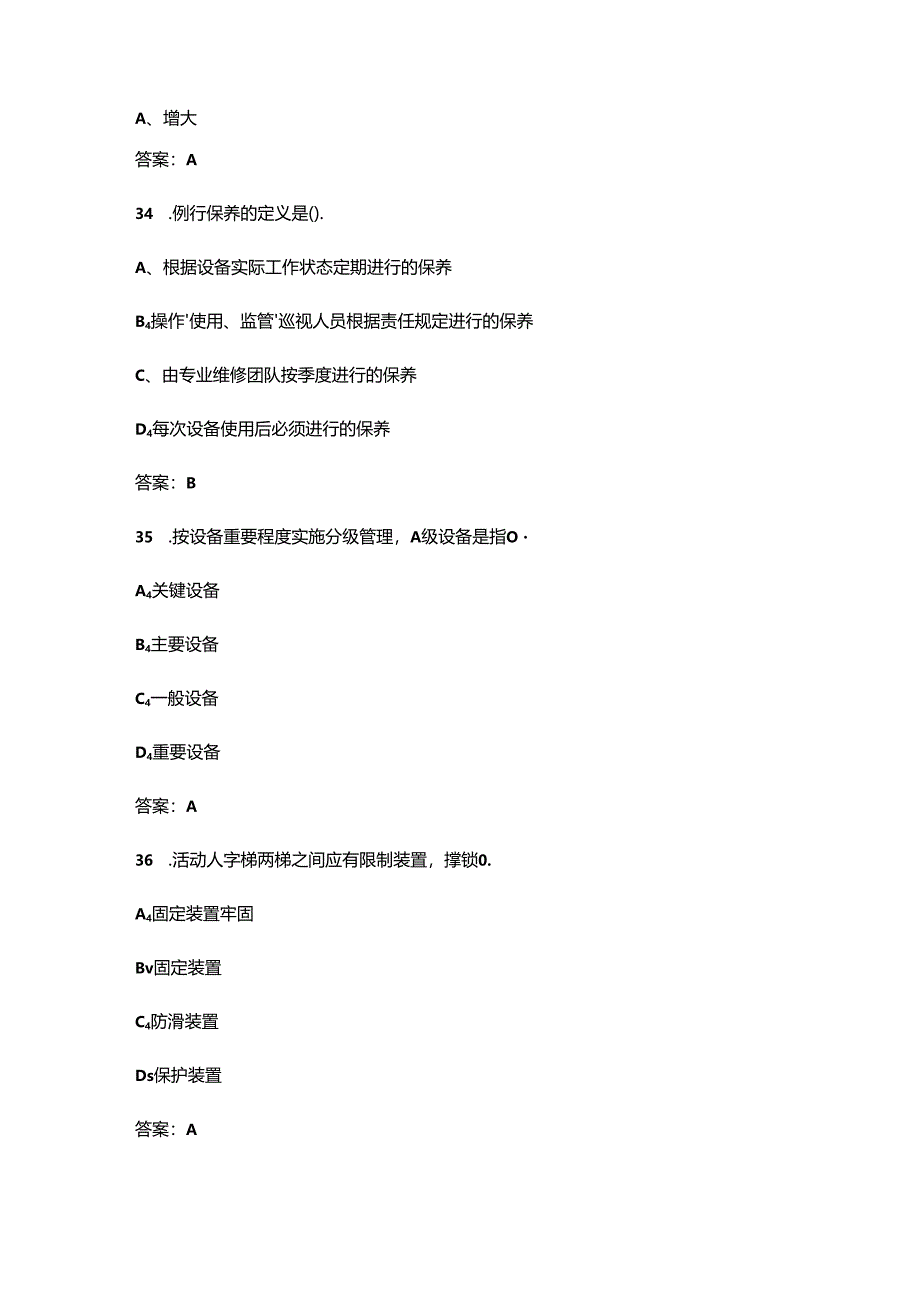 A、增大

答案：A

34 .例行保养的定义是().

A、根据设备实际工作状态定期进行的保养

B₄操作'使用、监管'巡视人员根据责任规定进行的保养

C、由专业维修团队按季度进行的保养

D₄每次设备使用后必须进行的保养

答案：B

35 .按设备重要程度实施分级管理，A级设备是指O·

A₄关键设备

B₄主要设备

C₄一般设备

D₄重要设备

答案：A

36 .活动人字梯两梯之间应有限制装置，撑锁0.

A₄固定装置牢固

Bv固定装置

C₄防滑装置

Ds保护装置

答案：A